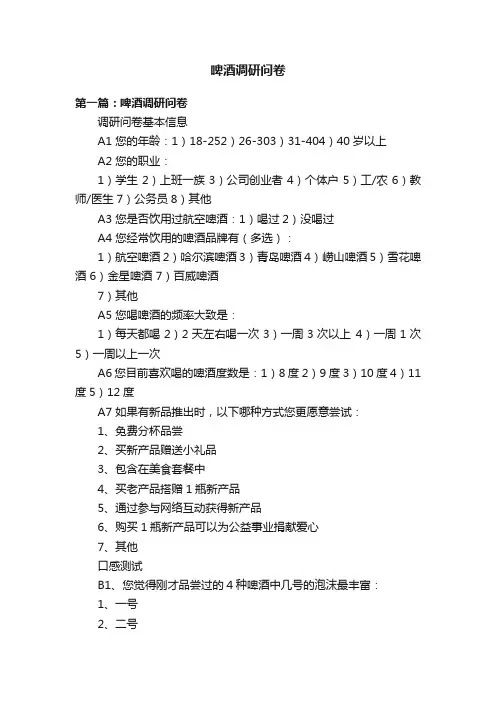 啤酒调研问卷

第一篇：啤酒调研问卷

调研问卷基本信息

A1 您的年龄：1）18-252）26-303）31-404）40 岁以上

A2 您的职业：

1）学生 2）上班一族 3）公司创业者 4）个体户 5）工/农 6）教师/医生 7）公务员 8）其他

A3 您是否饮用过航空啤酒：1）喝过 2）没喝过

A4 您经常饮用的啤酒品牌有（多选）：

1）航空啤酒 2）哈尔滨啤酒 3）青岛啤酒 4）崂山啤酒 5）雪花啤酒 6）金星啤酒 7）百威啤酒

7）其他

A5 您喝啤酒的频率大致是：

1）每天都喝 2）2 天左右喝一次 3）一周 3 次以上 4）一周 1 次 5）一周以上一次

A6 您目前喜欢喝的啤酒度数是：1）8 度 2）9 度 3）10 度 4）11 度 5）12 度

A7 如果有新品推出时，以下哪种方式您更愿意尝试：

1、免费分杯品尝

2、买新产品赠送小礼品

3、包含在美食套餐中

4、买老产品搭赠 1 瓶新产品

5、通过参与网络互动获得新产品

6、购买 1 瓶新产品可以为公益事业捐献爱心

7、其他

口感测试

B1、您觉得刚才品尝过的 4 种啤酒中几号的泡沫最丰富：

1、一号

2、二号